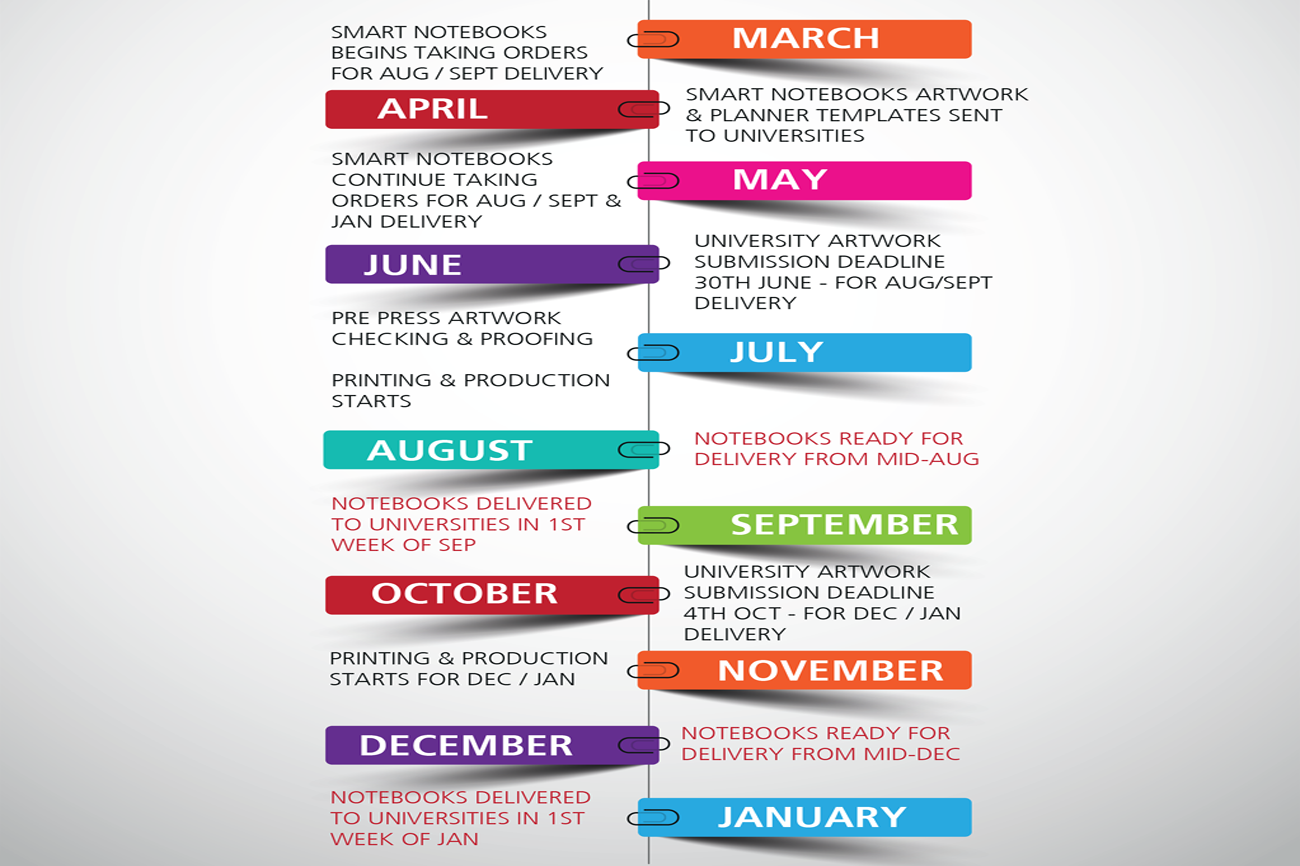 SMART NOTEBOOKS BEGINS TAKING ORDERS FOR AUG / SEPT DELIVERY

MARCH

APRIL

SMART NOTEBOOKS ARTWORK & PLANNER TEMPLATES SENT TO UNIVERSITIES

SMART NOTEBOOKS CONTINUE TAKING ORDERS FOR AUG / SEPT & JAN DELIVERY

MAY

JUNE

UNIVERSITY ARTWORK SUBMISSION DEADLINE 30TH JUNE - FOR AUG/SEPT DELIVERY

PRE PRESS ARTWORK CHECKING & PROOFING

JULY

PRINTING & PRODUCTION STARTS

AUGUST

NOTEBOOKS READY FOR DELIVERY FROM MID-AUG

NOTEBOOKS DELIVERED TO UNIVERSITIES IN 1ST WEEK OF SEP

SEPTEMBER

OCTOBER

UNIVERSITY ARTWORK SUBMISSION DEADLINE 4TH OCT - FOR DEC / JAN DELIVERY

PRINTING & PRODUCTION STARTS FOR DEC / JAN

NOVEMBER

DECEMBER

NOTEBOOKS READY FOR DELIVERY FROM MID-DEC

NOTEBOOKS DELIVERED TO UNIVERSITIES IN 1ST WEEK OF JAN

JANUARY